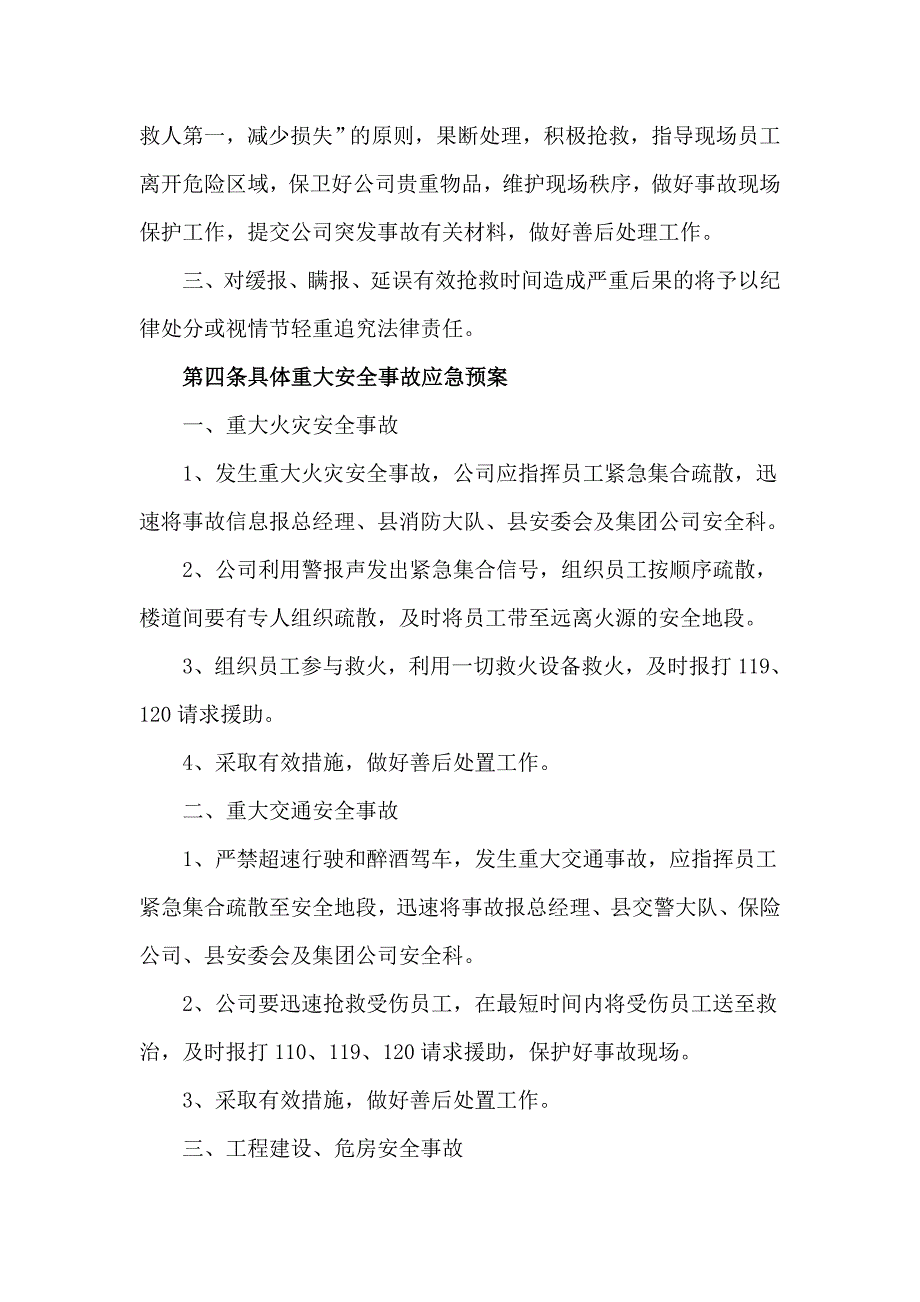 救人第一，减少损失”的原则，果断处理，积极抢救，指导现场员工离开危险区域，保卫好公司贵重物品，维护现场秩序，做好事故现场保护工作，提交公司突发事故有关材料，做好善后处理工作。

三、对缓报、瞒报、延误有效抢救时间造成严重后果的将予以纪律处分或视情节轻重追究法律责任。

第四条具体重大安全事故应急预案

一、重大火灾安全事故

1、发生重大火灾安全事故，公司应指挥员工紧急集合疏散，迅速将事故信息报总经理、县消防大队、县安委会及集团公司安全科。

2、公司利用警报声发出紧急集合信号，组织员工按顺序疏散，楼道间要有专人组织疏散，及时将员工带至远离火源的安全地段。

3、组织员工参与救火，利用一切救火设备救火，及时报打 119、120 请求援助。

4、采取有效措施，做好善后处置工作。

二、重大交通安全事故

1、严禁超速行驶和醉酒驾车，发生重大交通事故，应指挥员工紧急集合疏散至安全地段，迅速将事故报总经理、县交警大队、保险公司、县安委会及集团公司安全科。

2、公司要迅速抢救受伤员工，在最短时间内将受伤员工送至救治，及时报打 110、119、120 请求援助，保护好事故现场。

3、采取有效措施，做好善后处置工作。

三、工程建设、危房安全事故